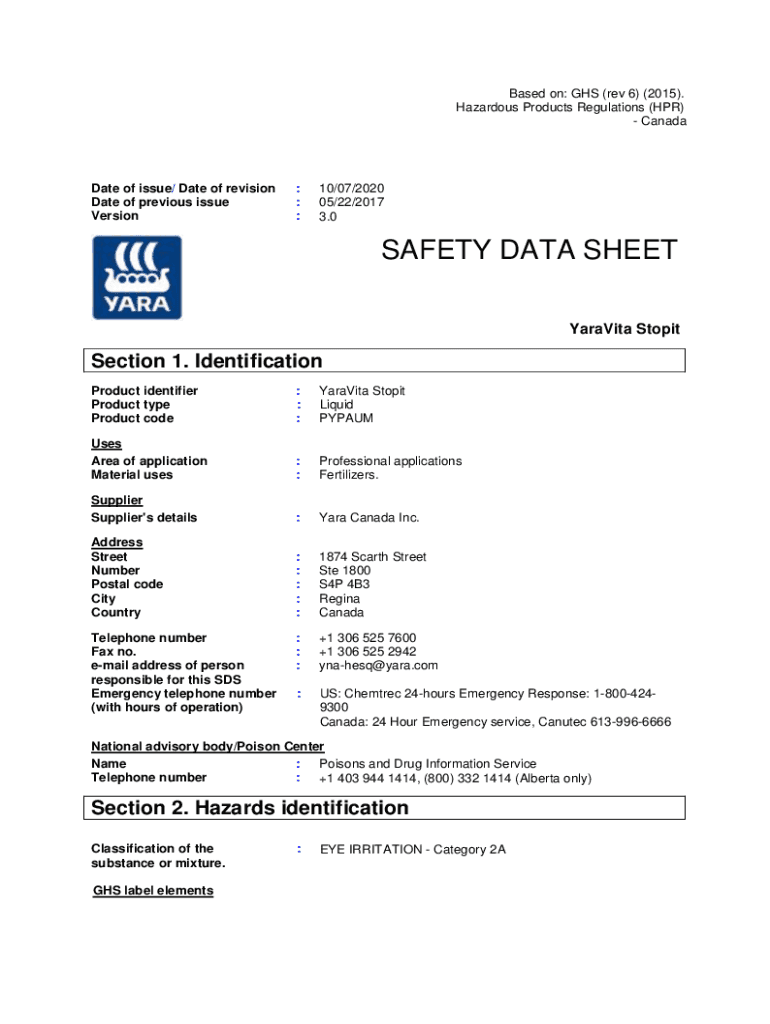 Based on: GHS (rev 6) (2015).
Hazardous Products Regulations (HPR)
- Canada

Date of issue/ Date of revision : 10/07/2020
Date of previous issue : 05/22/2017
Version : 3.0

YARA

SAFETY DATA SHEET

YaraVita Stopit

Section 1. Identification

Product identifier : YaraVita Stopit
Product type : Liquid
Product code : PYPAUM

Uses
Area of application : Professional applications
Material uses : Fertilizers.

Supplier
Supplier's details : Yara Canada Inc.

Address
Street : 1874 Scarth Street
Number : Ste 1800
Postal code : S4P 4B3
City : Regina
Country : Canada

Telephone number : +1 306 525 7600
Fax no. : +1 306 525 2942
e-mail address of person responsible for this SDS : yna-hesq@yara.com
Emergency telephone number (with hours of operation) : US: Chemtrec 24-hours Emergency Response: 1-800-424-9300
Canada: 24 Hour Emergency service, Canutec 613-996-6666

National advisory body/Poison Center
Name : Poisons and Drug Information Service
Telephone number : +1 403 944 1414, (800) 332 1414 (Alberta only)

Section 2. Hazards identification

Classification of the substance or mixture. : EYE IRRITATION - Category 2A

GHS label elements